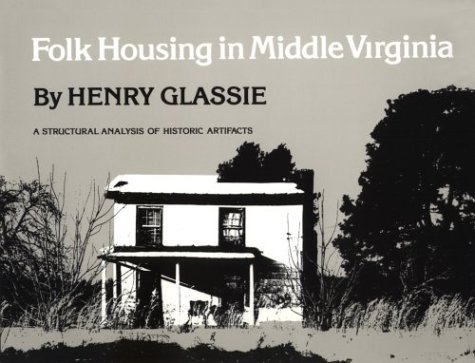 Folk Housing in Middle Virginia

By HENRY GLASSIE

A STRUCTURAL ANALYSIS OF HISTORIC ARTIFACTS